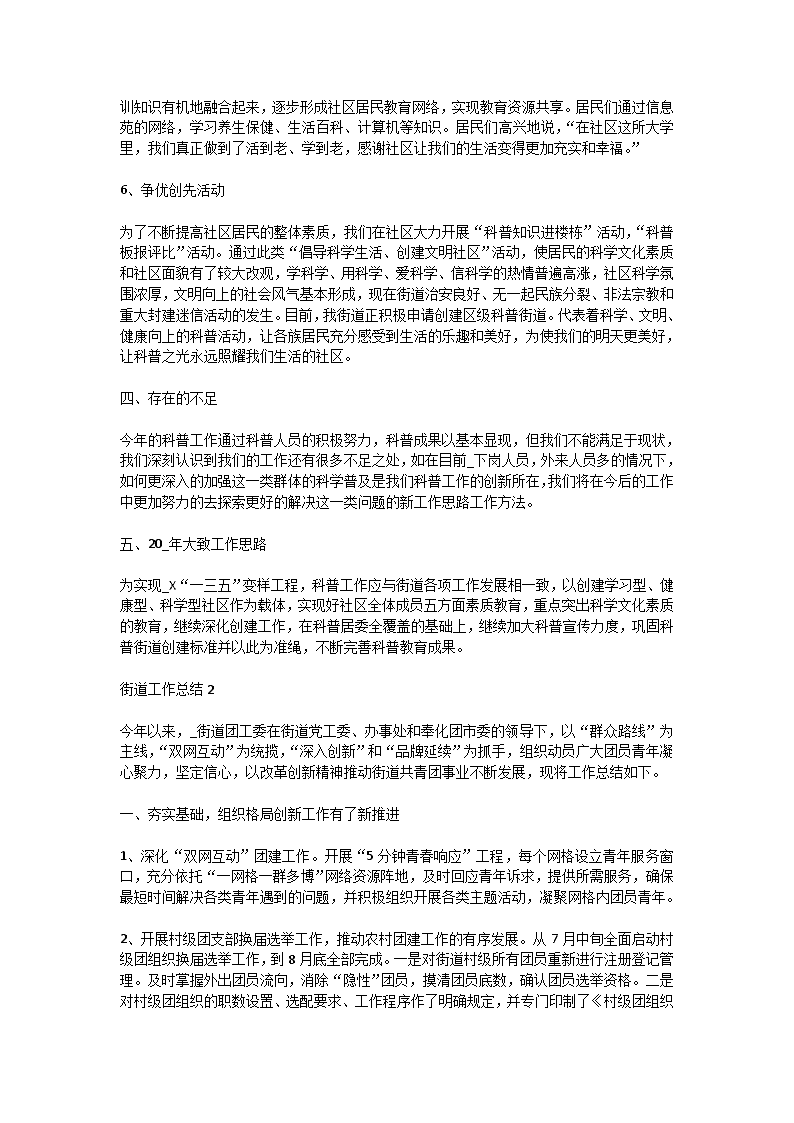 训知识有机地融合起来，逐步形成社区居民教育网络，实现教育资源共享。居民们通过信息苑的网络，学习养生保健、生活百科、计算机等知识。居民们高兴地说，“在社区这所大学里，我们真正做到了活到老、学到老，感谢社区让我们的生活变得更加充实和幸福。”

6、争优创先活动

为了不断提高社区居民的整体素质，我们在社区大力开展“科普知识进楼栋”活动，“科普板报评比”活动。通过此类“倡导科学生活、创建文明社区”活动，使居民的科学文化素质和社区面貌有了较大改观，学科学、用科学、爱科学、信科学的热情普遍高涨，社区科学氛围浓厚，文明向上的社会风气基本形成，现在街道治安良好、无一起民族分裂、非法宗教和重大封建迷信活动的发生。目前，我街道正积极申请创建区级科普街道。代表着科学、文明、健康向上的科普活动，让各族居民充分感受到生活的乐趣和美好，为使我们的明天更美好，让科普之光永远照耀我们生活的社区。

四、存在的不足

今年的科普工作通过科普人员的积极努力，科普成果以基本显现，但我们不能满足于现状，我们深刻认识到我们的工作还有很多不足之处，如在目前_下岗人员，外来人员多的情况下，如何更深入的加强这一类群体的科学普及是我们科普工作的创新所在，我们将在今后的工作中更加努力的去探索更好的解决这一类问题的新工作思路工作方法。

五、20_年大致工作思路

为实现_X“一三五”变样工程，科普工作应与街道各项工作发展相一致，以创建学习型、健康型、科学型社区作为载体，实现好社区全体成员五方面素质教育，重点突出科学文化素质的教育，继续深化创建工作，在科普居委全覆盖的基础上，继续加大科普宣传力度，巩固科普街道创建标准并以此为准绳，不断完善科普教育成果。

街道工作总结 2

今年以来，_街道团工委在街道党工委、办事处和奉化团市委的领导下，以“群众路线”为主线，“双网互动”为统揽，“深入创新”和“品牌延续”为抓手，组织动员广大团员青年凝心聚力，坚定信心，以改革创新精神推动街道共青团事业不断发展，现将工作总结如下。

一、夯实基础，组织格局创新工作有了新推进

1、深化“双网互动”团建工作。开展“5 分钟青春响应”工程，每个网格设立青年服务窗口，充分依托“一网格一群多博”网络资源阵地，及时回应青年诉求，提供所需服务，确保最短时间解决各类青年遇到的问题，并积极组织开展各类主题活动，凝聚网格内团员青年。

2、开展村级团支部换届选举工作，推动农村团建工作的有序发展。从 7 月中旬全面启动村级团组织换届选举工作，到 8 月底全部完成。一是对街道村级所有团员重新进行注册登记管理。及时掌握外出团员流向，消除“隐性”团员，摸清团员底数，确认团员选举资格。二是对村级团组织的职数设置、选配要求、工作程序作了明确规定，并专门印制了《村级团组织